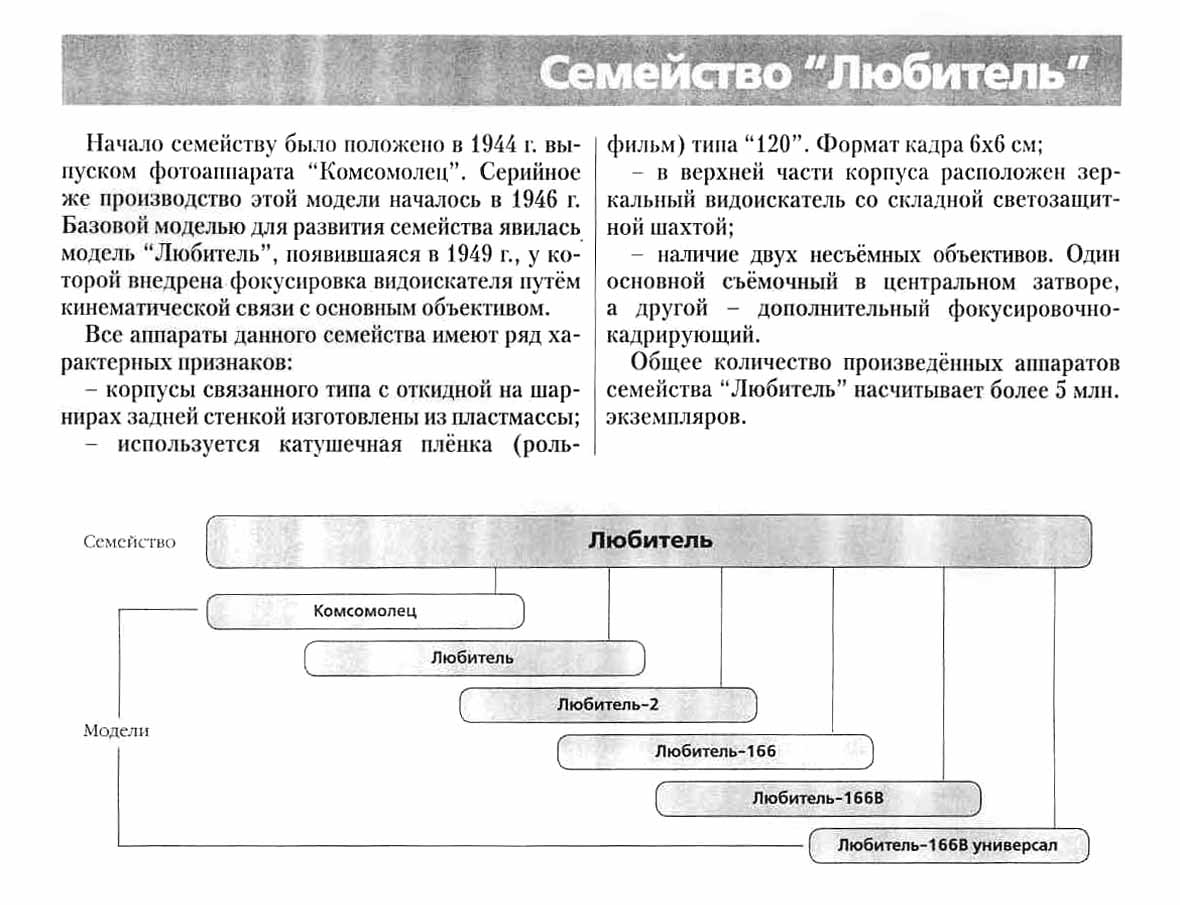 Семейство "Любитель"

Начало семейству было положено в 1944 г. выпуском фотоаппарата "Комсомолец". Серийное же производство этой модели началось в 1946 г. Базовой моделью для развития семейства явилась модель "Любитель", появившаяся в 1949 г., у которой внедрена фокусировка видоискателя путём кинематической связи с основным объективом.

Все аппараты данного семейства имеют ряд характерных признаков:

– корпусы связанного типа с откидной на шарнирах задней стенкой изготовлены из пластмассы;

– используется катушечная плёнка (рольфильм) типа "120". Формат кадра 6х6 см;

– в верхней части корпуса расположен зеркальный видоискатель со складной светозащитной шахтой;

– наличие двух несъёмных объективов. Один основной съёмочный в центральном затворе, а другой – дополнительный фокусировочно-кадрирующий.

Общее количество произведённых аппаратов семейства "Любитель" насчитывает более 5 млн. экземпляров.

Семейство

Любитель

Модели

Комсомолец

Любитель

Любитель-2

Любитель-166

Любитель-166В

Любитель-166В универсал